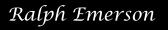 Ralph Emerson